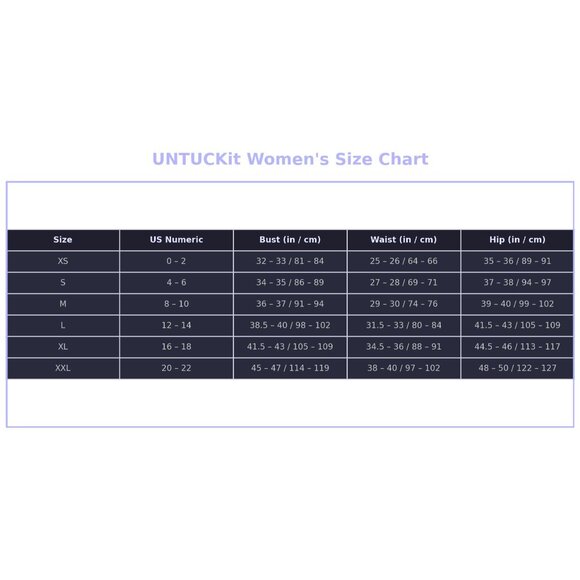 UNTUCKit Women's Size Chart

| Size | US Numeric | Bust (in / cm) | Waist (in / cm) | Hip (in / cm) |
|---|---|---|---|---|
| XS | 0 – 2 | 32 – 33 / 81 – 84 | 25 – 26 / 64 – 66 | 35 – 36 / 89 – 91 |
| S | 4 – 6 | 34 – 35 / 86 – 89 | 27 – 28 / 69 – 71 | 37 – 38 / 94 – 97 |
| M | 8 – 10 | 36 – 37 / 91 – 94 | 29 – 30 / 74 – 76 | 39 – 40 / 99 – 102 |
| L | 12 – 14 | 38.5 – 40 / 98 – 102 | 31.5 – 33 / 80 – 84 | 41.5 – 43 / 105 – 109 |
| XL | 16 – 18 | 41.5 – 43 / 105 – 109 | 34.5 – 36 / 88 – 91 | 44.5 – 46 / 113 – 117 |
| XXL | 20 – 22 | 45 – 47 / 114 – 119 | 38 – 40 / 97 – 102 | 48 – 50 / 122 – 127 |